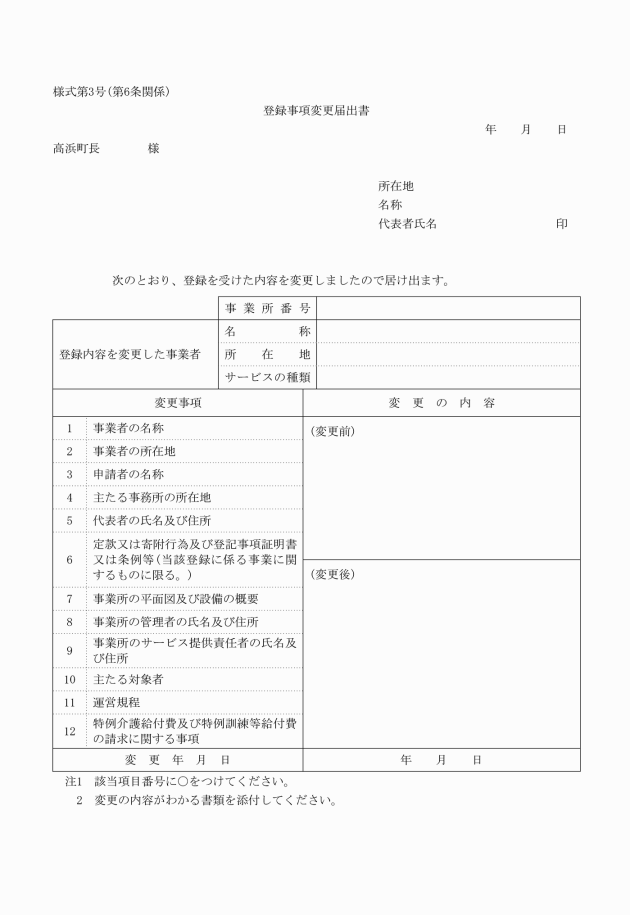 様式第3号(第6条関係)

登録事項変更届出書

年　月　日

高浜町長　　様

所在地
名称
代表者氏名　　　　印

次のとおり、登録を受けた内容を変更しましたので届け出ます。

| | 事業所番号 | |
|---|---|---|
| 登録内容を変更した事業者 | 名称 | |
| | 所在地 | |
| | サービスの種類 | |

| 変更事項 | | 変更の内容 |
|---|---|---|
| 1 | 事業者の名称 | (変更前) |
| 2 | 事業者の所在地 | |
| 3 | 申請者の名称 | |
| 4 | 主たる事務所の所在地 | |
| 5 | 代表者の氏名及び住所 | |
| 6 | 定款又は寄附行為及び登記事項証明書又は条例等(当該登録に係る事業に関するものに限る。) | (変更後) |
| 7 | 事業所の平面図及び設備の概要 | |
| 8 | 事業所の管理者の氏名及び住所 | |
| 9 | 事業所のサービス提供責任者の氏名及び住所 | |
| 10 | 主たる対象者 | |
| 11 | 運営規程 | |
| 12 | 特例介護給付費及び特例訓練等給付費の請求に関する事項 | |
| 変更年月日 | | 年　月　日 |

注1　該当項目番号に○をつけてください。
2　変更の内容がわかる書類を添付してください。